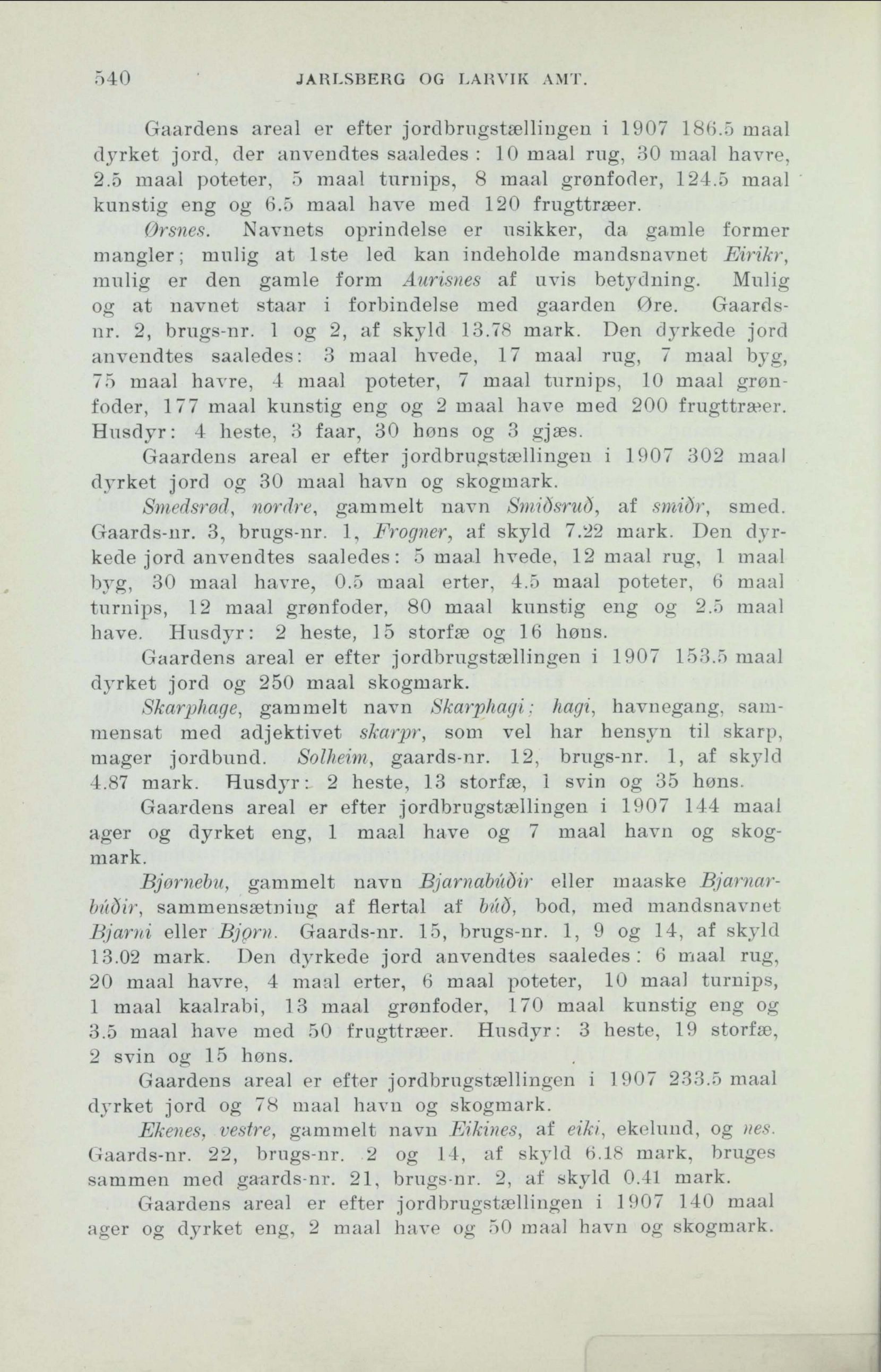 540 JARLSBERG OG LARVIK AMT.

Gaardens areal er efter jordbrugstællingen i 1907 186.5 maal dyrket jord, der anvendtes saaledes: 10 maal rug, 30 maal havre, 2.5 maal poteter, 5 maal turnips, 8 maal grønfoder, 124.5 maal kunstig eng og 6.5 maal have med 120 frugttræer.

Ørsnes. Navnets oprindelse er usikker, da gamle former mangler; mulig at 1ste led kan indeholde mandsnavnet Eirikr, mulig er den gamle form Aurisnes af uvis betydning. Mulig og at navnet staar i forbindelse med gaarden Øre. Gaards-nr. 2, brugs-nr. 1 og 2, af skyld 13.78 mark. Den dyrkede jord anvendtes saaledes: 3 maal hvede, 17 maal rug, 7 maal byg, 75 maal havre, 4 maal poteter, 7 maal turnips, 10 maal grønfoder, 177 maal kunstig eng og 2 maal have med 200 frugttræer. Husdyr: 4 heste, 3 faar, 30 høns og 3 gjæs.

Gaardens areal er efter jordbrugstællingen i 1907 302 maal dyrket jord og 30 maal havn og skogmark.

Smedsrød, nordre, gammelt navn Smiðsruð, af smiðr, smed. Gaards-nr. 3, brugs-nr. 1, Frogner, af skyld 7.22 mark. Den dyrkede jord anvendtes saaledes: 5 maal hvede, 12 maal rug, 1 maal byg, 30 maal havre, 0.5 maal erter, 4.5 maal poteter, 6 maal turnips, 12 maal grønfoder, 80 maal kunstig eng og 2.5 maal have. Husdyr: 2 heste, 15 storfæ og 16 høns.

Gaardens areal er efter jordbrugstællingen i 1907 153.5 maal dyrket jord og 250 maal skogmark.

Skarphage, gammelt navn Skarphagi; hagi, havnegang, sammensat med adjektivet skarpr, som vel har hensyn til skarp, mager jordbund. Solheim, gaards-nr. 12, brugs-nr. 1, af skyld 4.87 mark. Husdyr: 2 heste, 13 storfæ, 1 svin og 35 høns.

Gaardens areal er efter jordbrugstællingen i 1907 144 maal ager og dyrket eng, 1 maal have og 7 maal havn og skogmark.

Bjørnebu, gammelt navn Bjarnabúðir eller maaske Bjarnarbúðir, sammensætning af flertal af búð, bod, med mandsnavnet Bjarni eller Bjǫrn. Gaards-nr. 15, brugs-nr. 1, 9 og 14, af skyld 13.02 mark. Den dyrkede jord anvendtes saaledes: 6 maal rug, 20 maal havre, 4 maal erter, 6 maal poteter, 10 maal turnips, 1 maal kaalrabi, 13 maal grønfoder, 170 maal kunstig eng og 3.5 maal have med 50 frugttræer. Husdyr: 3 heste, 19 storfæ, 2 svin og 15 høns.

Gaardens areal er efter jordbrugstællingen i 1907 233.5 maal dyrket jord og 78 maal havn og skogmark.

Ekenes, vestre, gammelt navn Eikines, af eiki, ekelund, og nes. Gaards-nr. 22, brugs-nr. 2 og 14, af skyld 6.18 mark, bruges sammen med gaards-nr. 21, brugs-nr. 2, af skyld 0.41 mark.

Gaardens areal er efter jordbrugstællingen i 1907 140 maal ager og dyrket eng, 2 maal have og 50 maal havn og skogmark.